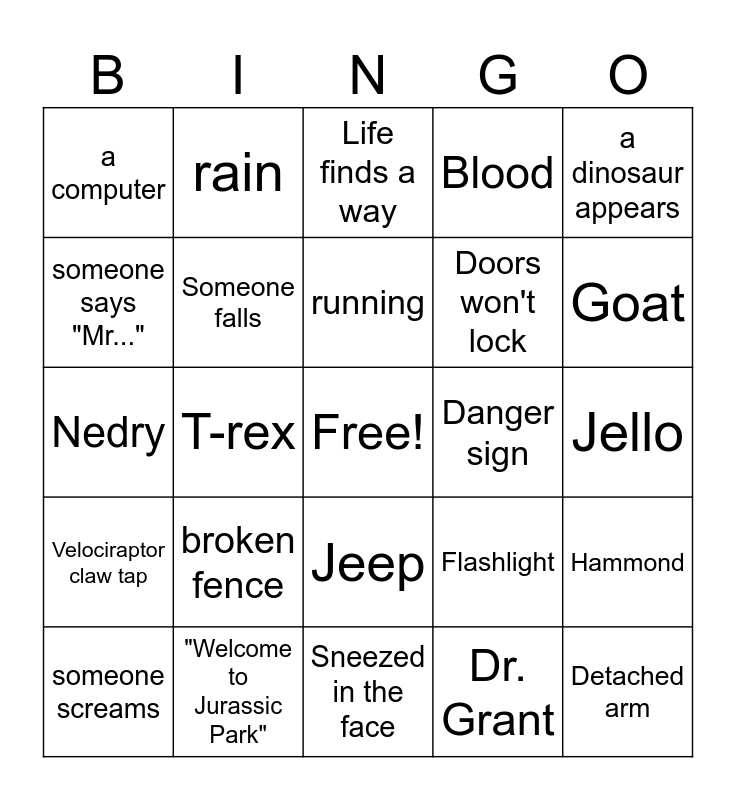 | B | I | N | G | O |
|---|---|---|---|---|
| a computer | rain | Life finds a way | Blood | a dinosaur appears |
| someone says "Mr..." | Someone falls | running | Doors won't lock | Goat |
| Nedry | T-rex | Free! | Danger sign | Jello |
| Velociraptor claw tap | broken fence | Jeep | Flashlight | Hammond |
| someone screams | "Welcome to Jurassic Park" | Sneezed in the face | Dr. Grant | Detached arm |